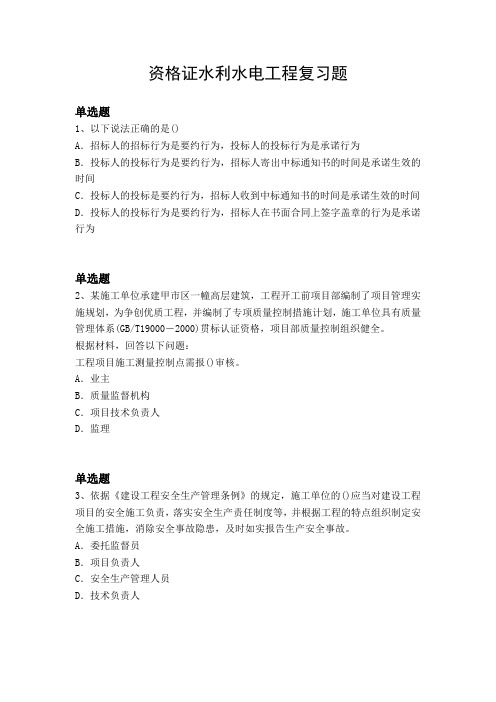 资格证水利水电工程复习题

单选题
1、以下说法正确的是()
A. 招标人的招标行为是要约行为，投标人的投标行为是承诺行为
B. 投标人的投标行为是要约行为，招标人寄出中标通知书的时间是承诺生效的时间
C. 投标人的投标是要约行为，招标人收到中标通知书的时间是承诺生效的时间
D. 投标人的投标行为是要约行为，招标人在书面合同上签字盖章的行为是承诺行为

单选题
2、某施工单位承建甲市区一幢高层建筑，工程开工前项目部编制了项目管理实施规划，为争创优质工程，并编制了专项质量控制措施计划，施工单位具有质量管理体系(GB/T19000－2000)贯标认证资格，项目部质量控制组织健全。
根据材料，回答以下问题：
工程项目施工测量控制点需报()审核。
A. 业主
B. 质量监督机构
C. 项目技术负责人
D. 监理

单选题
3、依据《建设工程安全生产管理条例》的规定，施工单位的()应当对建设工程项目的安全施工负责，落实安全生产责任制度等，并根据工程的特点组织制定安全施工措施，消除安全事故隐患，及时如实报告生产安全事故。
A. 委托监督员
B. 项目负责人
C. 安全生产管理人员
D. 技术负责人